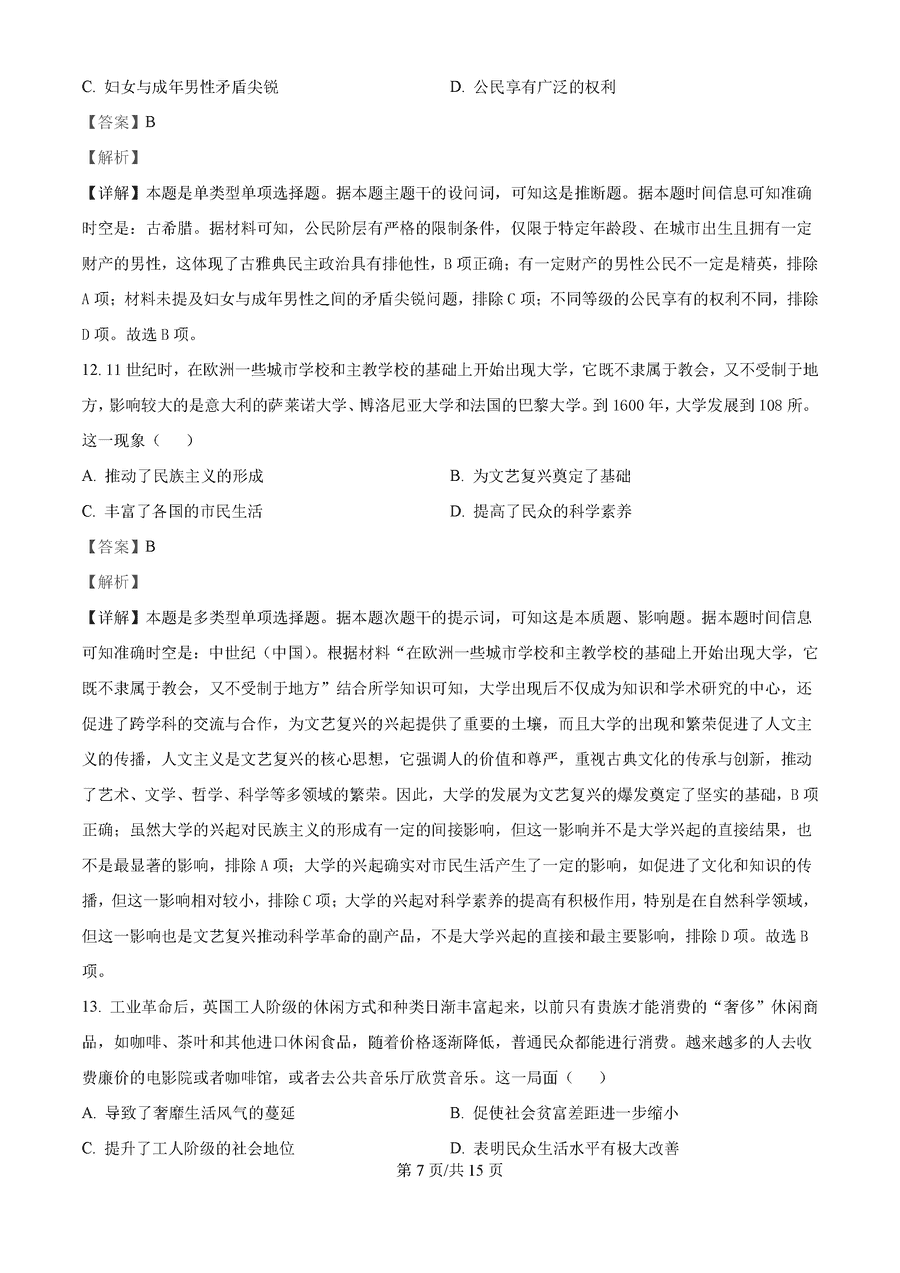 C. 妇女与成年男性矛盾尖锐　　D. 公民享有广泛的权利

【答案】B

【解析】

【详解】本题是单类型单项选择题。据本题主题干的设问词，可知这是推断题。据本题时间信息可知准确时空是：古希腊。据材料可知，公民阶层有严格的限制条件，仅限于特定年龄段、在城市出生且拥有一定财产的男性，这体现了古雅典民主政治具有排他性，B项正确；有一定财产的男性公民不一定是精英，排除A项；材料未提及妇女与成年男性之间的矛盾尖锐问题，排除C项；不同等级的公民享有的权利不同，排除D项。故选B项。

12. 11世纪时，在欧洲一些城市学校和主教学校的基础上开始出现大学，它既不隶属于教会，又不受制于地方，影响较大的是意大利的萨莱诺大学、博洛尼亚大学和法国的巴黎大学。到1600年，大学发展到108所。这一现象（　）

A. 推动了民族主义的形成　　B. 为文艺复兴奠定了基础

C. 丰富了各国的市民生活　　D. 提高了民众的科学素养

【答案】B

【解析】

【详解】本题是多类型单项选择题。据本题次题干的提示词，可知这是本质题、影响题。据本题时间信息可知准确时空是：中世纪（中国）。根据材料“在欧洲一些城市学校和主教学校的基础上开始出现大学，它既不隶属于教会，又不受制于地方”结合所学知识可知，大学出现后不仅成为知识和学术研究的中心，还促进了跨学科的交流与合作，为文艺复兴的兴起提供了重要的土壤，而且大学的出现和繁荣促进了人文主义的传播，人文主义是文艺复兴的核心思想，它强调人的价值和尊严，重视古典文化的传承与创新，推动了艺术、文学、哲学、科学等多领域的繁荣。因此，大学的发展为文艺复兴的爆发奠定了坚实的基础，B项正确；虽然大学的兴起对民族主义的形成有一定的间接影响，但这一影响并不是大学兴起的直接结果，也不是最显著的影响，排除A项；大学的兴起确实对市民生活产生了一定的影响，如促进了文化和知识的传播，但这一影响相对较小，排除C项；大学的兴起对科学素养的提高有积极作用，特别是在自然科学领域，但这一影响也是文艺复兴推动科学革命的副产品，不是大学兴起的直接和最主要影响，排除D项。故选B项。

13. 工业革命后，英国工人阶级的休闲方式和种类日渐丰富起来，以前只有贵族才能消费的“奢侈”休闲商品，如咖啡、茶叶和其他进口休闲食品，随着价格逐渐降低，普通民众都能进行消费。越来越多的人去收费廉价的电影院或者咖啡馆，或者去公共音乐厅欣赏音乐。这一局面（　）

A. 导致了奢靡生活风气的蔓延　　B. 促使社会贫富差距进一步缩小

C. 提升了工人阶级的社会地位　　D. 表明民众生活水平有极大改善

第7页/共15页